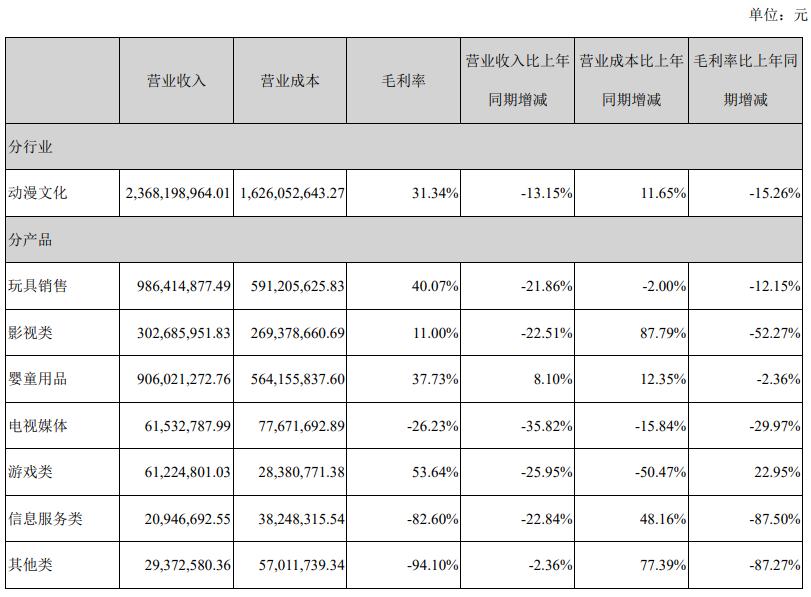 单位：元

| | 营业收入 | 营业成本 | 毛利率 | 营业收入比上年同期增减 | 营业成本比上年同期增减 | 毛利率比上年同期增减 |
|---|---|---|---|---|---|---|
| 分行业 | | | | | | |
| 动漫文化 | 2,368,198,964.01 | 1,626,052,643.27 | 31.34% | -13.15% | 11.65% | -15.26% |
| 分产品 | | | | | | |
| 玩具销售 | 986,414,877.49 | 591,205,625.83 | 40.07% | -21.86% | -2.00% | -12.15% |
| 影视类 | 302,685,951.83 | 269,378,660.69 | 11.00% | -22.51% | 87.79% | -52.27% |
| 婴童用品 | 906,021,272.76 | 564,155,837.60 | 37.73% | 8.10% | 12.35% | -2.36% |
| 电视媒体 | 61,532,787.99 | 77,671,692.89 | -26.23% | -35.82% | -15.84% | -29.97% |
| 游戏类 | 61,224,801.03 | 28,380,771.38 | 53.64% | -25.95% | -50.47% | 22.95% |
| 信息服务类 | 20,946,692.55 | 38,248,315.54 | -82.60% | -22.84% | 48.16% | -87.50% |
| 其他类 | 29,372,580.36 | 57,011,739.34 | -94.10% | -2.36% | 77.39% | -87.27% |